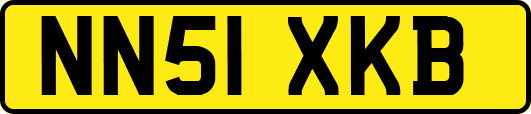 NN51 XKB